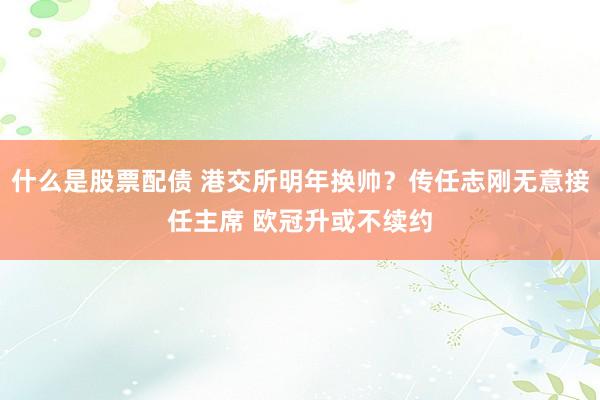 什么是股票配债 港交所明年换帅？传任志刚无意接任主席 欧冠升或不续约